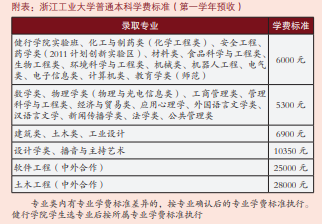 附表：浙江工业大学普通本科学费标准（第一学年预收）

| 录取专业 | 学费标准 |
|---|---|
| 健行学院实验班、化工与制药类（化学工程类）、安全工程、药学类（2011 计划创新实验区）、材料类、食品科学与工程类、生物工程类、环境科学与工程类、机械类、机器人工程、电气类、电子信息类、计算机类、教育学类（师范） | 6000 元 |
| 数学类、物理学类（物理与光电信息类）、工商管理类、管理科学与工程类、经济与贸易类、应用心理学、外国语言文学类、汉语言文学、新闻传播学类、法学类、公共管理类 | 5300 元 |
| 建筑类、土木类、工业设计 | 6900 元 |
| 设计学类、播音与主持艺术 | 10350 元 |
| 软件工程（中外合作） | 25000 元 |
| 土木工程（中外合作） | 28000 元 |

专业类内有专业学费标准差异的，按专业确认后的专业学费标准执行。健行学院学生选专业后按所属专业学费标准执行